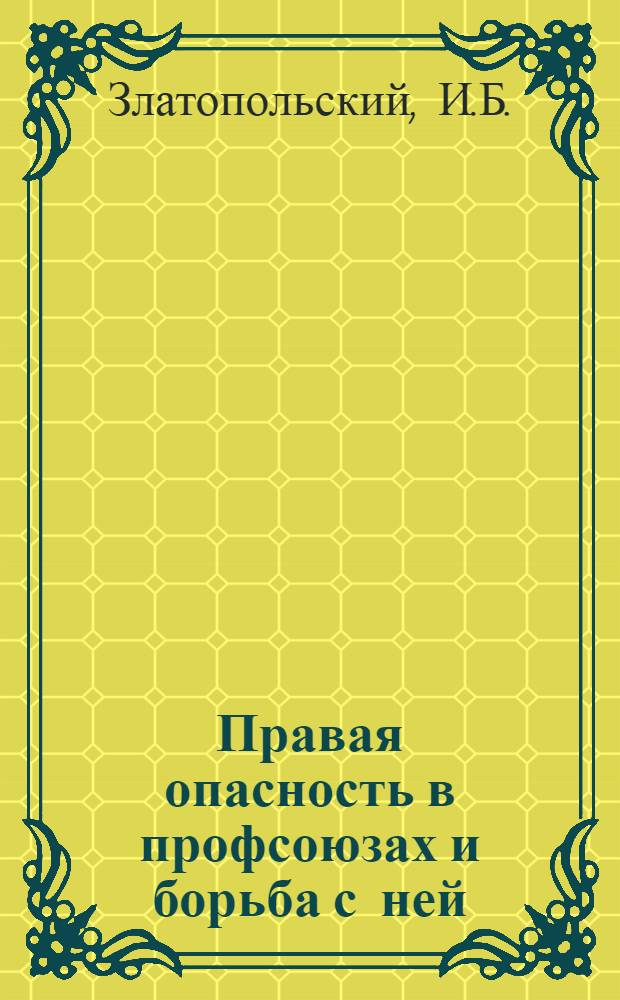 Златопольский, И.Б.

Правая опасность в профсоюзах и борьба с ней